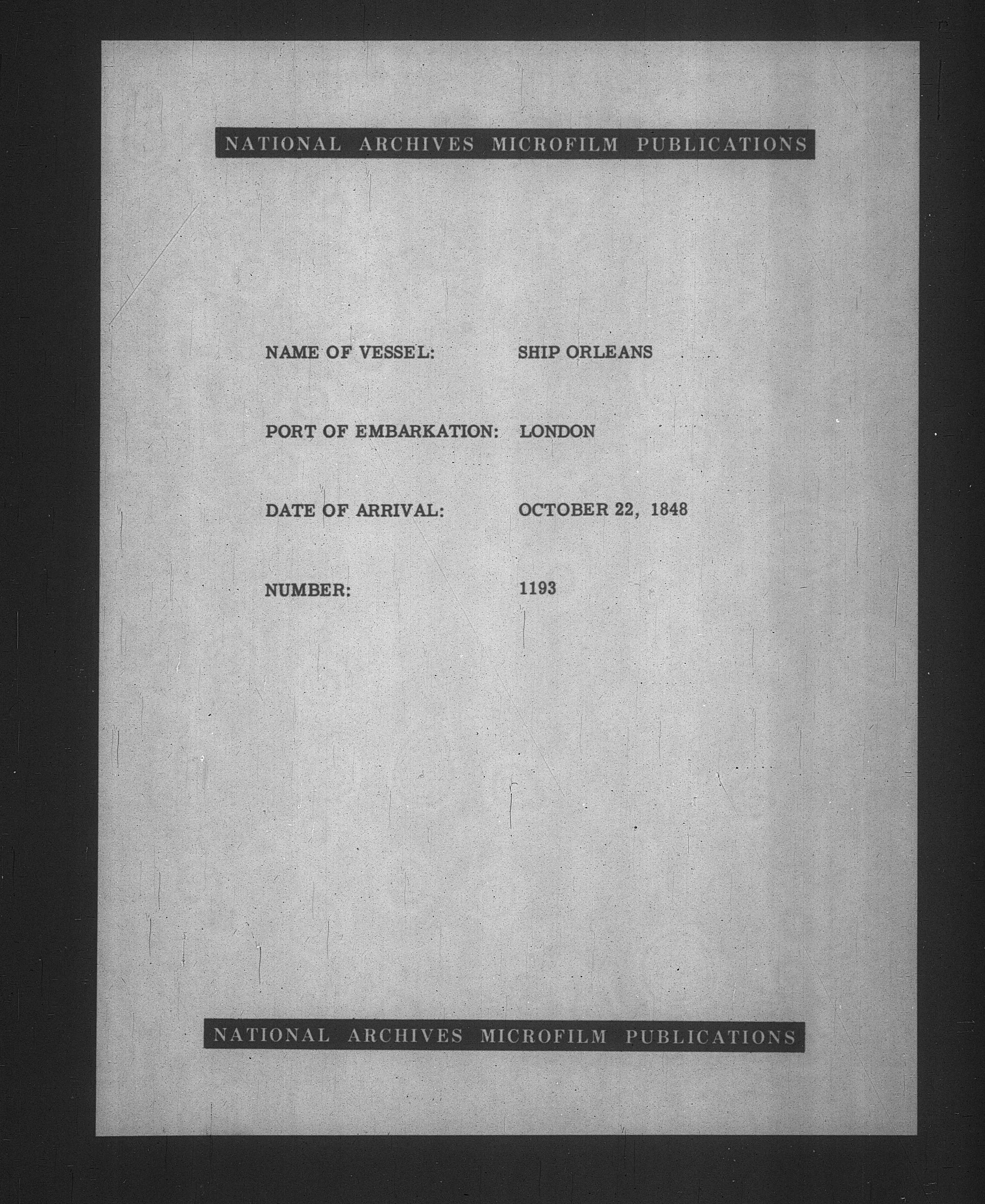 NATIONAL ARCHIVES MICROFILM PUBLICATIONS

NAME OF VESSEL: SHIP ORLEANS

PORT OF EMBARKATION: LONDON

DATE OF ARRIVAL: OCTOBER 22, 1848

NUMBER: 1193

NATIONAL ARCHIVES MICROFILM PUBLICATIONS